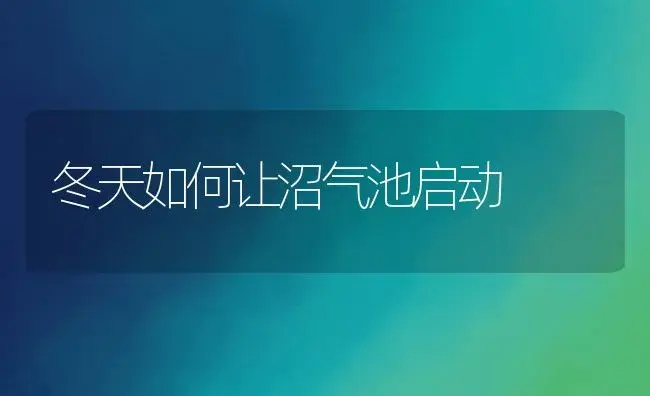 冬天如何让沼气池启动